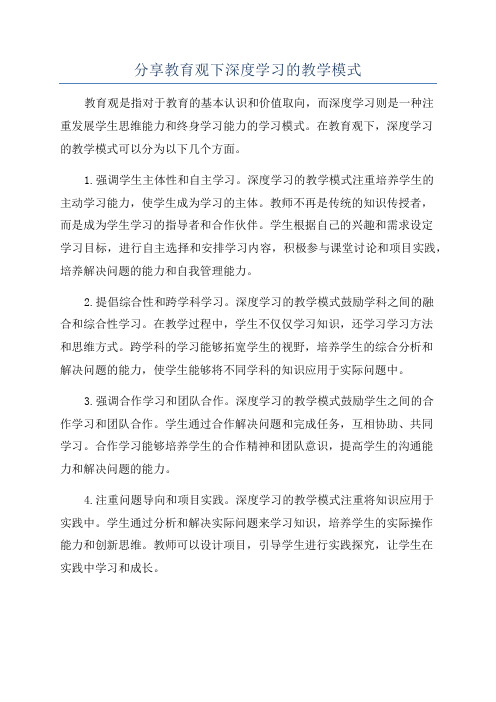 分享教育观下深度学习的教学模式

教育观是指对于教育的基本认识和价值取向，而深度学习则是一种注重发展学生思维能力和终身学习能力的学习模式。在教育观下，深度学习的教学模式可以分为以下几个方面。

1.强调学生主体性和自主学习。深度学习的教学模式注重培养学生的主动学习能力，使学生成为学习的主体。教师不再是传统的知识传授者，而是成为学生学习的指导者和合作伙伴。学生根据自己的兴趣和需求设定学习目标，进行自主选择和安排学习内容，积极参与课堂讨论和项目实践，培养解决问题的能力和自我管理能力。

2.提倡综合性和跨学科学习。深度学习的教学模式鼓励学科之间的融合和综合性学习。在教学过程中，学生不仅仅学习知识，还学习学习方法和思维方式。跨学科的学习能够拓宽学生的视野，培养学生的综合分析和解决问题的能力，使学生能够将不同学科的知识应用于实际问题中。

3.强调合作学习和团队合作。深度学习的教学模式鼓励学生之间的合作学习和团队合作。学生通过合作解决问题和完成任务，互相协助、共同学习。合作学习能够培养学生的合作精神和团队意识，提高学生的沟通能力和解决问题的能力。

4.注重问题导向和项目实践。深度学习的教学模式注重将知识应用于实践中。学生通过分析和解决实际问题来学习知识，培养学生的实际操作能力和创新思维。教师可以设计项目，引导学生进行实践探究，让学生在实践中学习和成长。